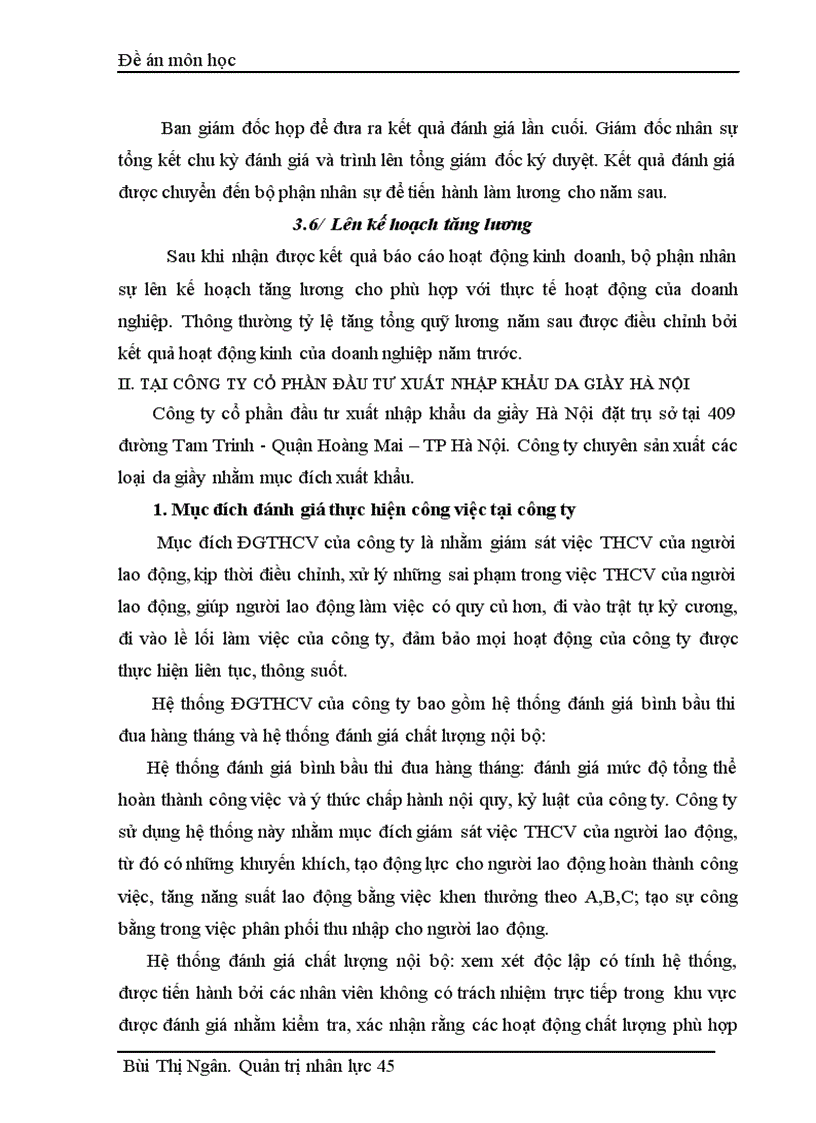 Đề án môn học

Ban giám đốc họp để đưa ra kết quả đánh giá lần cuối. Giám đốc nhân sự tổng kết chu kỳ đánh giá và trình lên tổng giám đốc ký duyệt. Kết quả đánh giá được chuyển đến bộ phận nhân sự để tiến hành làm lương cho năm sau.

3.6/ Lên kế hoạch tăng lương

Sau khi nhận được kết quả báo cáo hoạt động kinh doanh, bộ phận nhân sự lên kế hoạch tăng lương cho phù hợp với thực tế hoạt động của doanh nghiệp. Thông thường tỷ lệ tăng tổng quỹ lương năm sau được điều chỉnh bởi kết quả hoạt động kinh của doanh nghiệp năm trước.

II. TẠI CÔNG TY CỔ PHẦN ĐẦU TƯ XUẤT NHẬP KHẨU DA GIẦY HÀ NỘI

Công ty cổ phần đầu tư xuất nhập khẩu da giầy Hà Nội đặt trụ sở tại 409 đường Tam Trinh - Quận Hoàng Mai – TP Hà Nội. Công ty chuyên sản xuất các loại da giầy nhằm mục đích xuất khẩu.

1. Mục đích đánh giá thực hiện công việc tại công ty

Mục đích ĐGTHCV của công ty là nhằm giám sát việc THCV của người lao động, kịp thời điều chỉnh, xử lý những sai phạm trong việc THCV của người lao động, giúp người lao động làm việc có quy củ hơn, đi vào trật tự kỷ cương, đi vào lề lối làm việc của công ty, đảm bảo mọi hoạt động của công ty được thực hiện liên tục, thông suốt.

Hệ thống ĐGTHCV của công ty bao gồm hệ thống đánh giá bình bầu thi đua hàng tháng và hệ thống đánh giá chất lượng nội bộ:

Hệ thống đánh giá bình bầu thi đua hàng tháng: đánh giá mức độ tổng thể hoàn thành công việc và ý thức chấp hành nội quy, kỷ luật của công ty. Công ty sử dụng hệ thống này nhằm mục đích giám sát việc THCV của người lao động, từ đó có những khuyến khích, tạo động lực cho người lao động hoàn thành công việc, tăng năng suất lao động bằng việc khen thưởng theo A,B,C; tạo sự công bằng trong việc phân phối thu nhập cho người lao động.

Hệ thống đánh giá chất lượng nội bộ: xem xét độc lập có tính hệ thống, được tiến hành bởi các nhân viên không có trách nhiệm trực tiếp trong khu vực được đánh giá nhằm kiểm tra, xác nhận rằng các hoạt động chất lượng phù hợp

Bùi Thị Ngân. Quản trị nhân lực 45